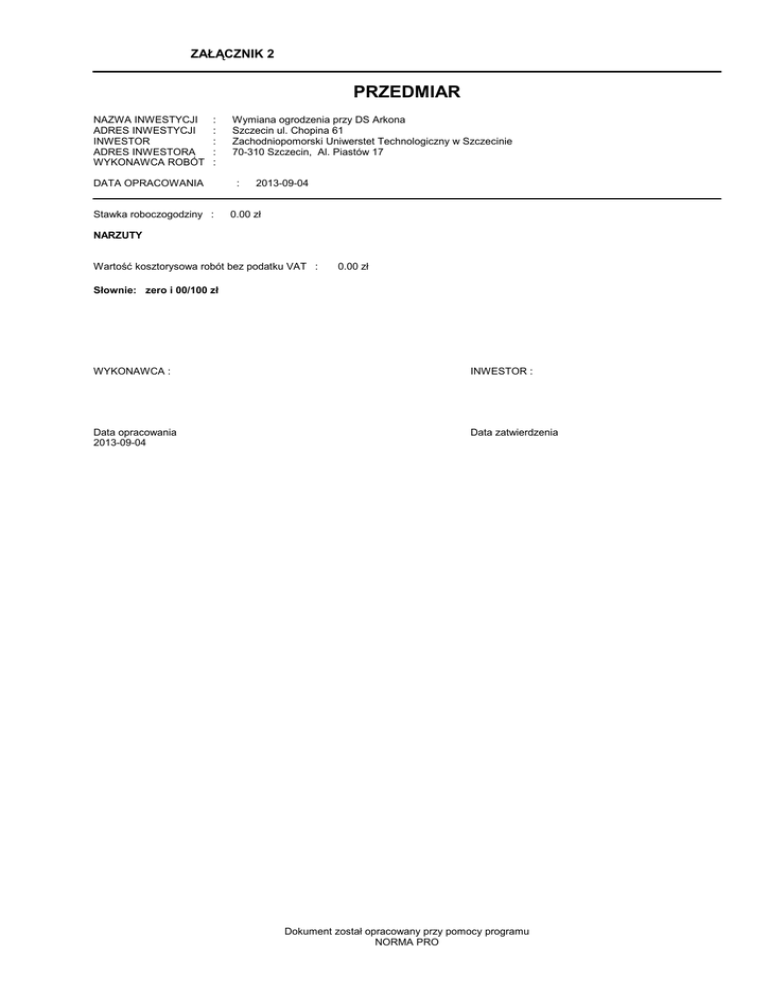 ZAŁĄCZNIK 2

PRZEDMIAR

NAZWA INWESTYCJI : Wymiana ogrodzenia przy DS Arkona
ADRES INWESTYCJI : Szczecin ul. Chopina 61
INWESTOR : Zachodniopomorski Uniwerstet Technologiczny w Szczecinie
ADRES INWESTORA : 70-310 Szczecin, Al. Piastów 17
WYKONAWCA ROBÓT :

DATA OPRACOWANIA : 2013-09-04

Stawka roboczogodziny : 0.00 zł

NARZUTY

Wartość kosztorysowa robót bez podatku VAT : 0.00 zł

Słownie: zero i 00/100 zł

WYKONAWCA :

INWESTOR :

Data opracowania
2013-09-04

Data zatwierdzenia

Dokument został opracowany przy pomocy programu
NORMA PRO